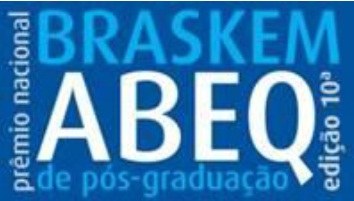 prêmio nacional
BRASKEM
ABEQ
de pós-graduação
edição 10ª